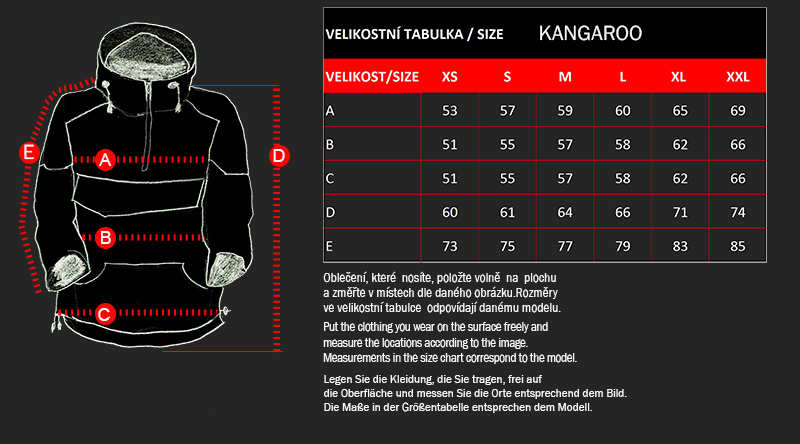 E

A

D

B

C

VELIKOSTNÍ TABULKA / SIZE KANGAROO

| VELIKOST/SIZE | XS | S | M | L | XL | XXL |
|---|---|---|---|---|---|---|
| A | 53 | 57 | 59 | 60 | 65 | 69 |
| B | 51 | 55 | 57 | 58 | 62 | 66 |
| C | 51 | 55 | 57 | 58 | 62 | 66 |
| D | 60 | 61 | 64 | 66 | 71 | 74 |
| E | 73 | 75 | 77 | 79 | 83 | 85 |

Oblečení, které nosíte, položte volně na plochu a změřte v místech dle daného obrázku.Rozměry ve velikostní tabulce odpovídají danému modelu.

Put the clothing you wear on the surface freely and measure the locations according to the image. Measurements in the size chart correspond to the model.

Legen Sie die Kleidung, die Sie tragen, frei auf die Oberfläche und messen Sie die Orte entsprechend dem Bild. Die Maße in der Größentabelle entsprechen dem Modell.